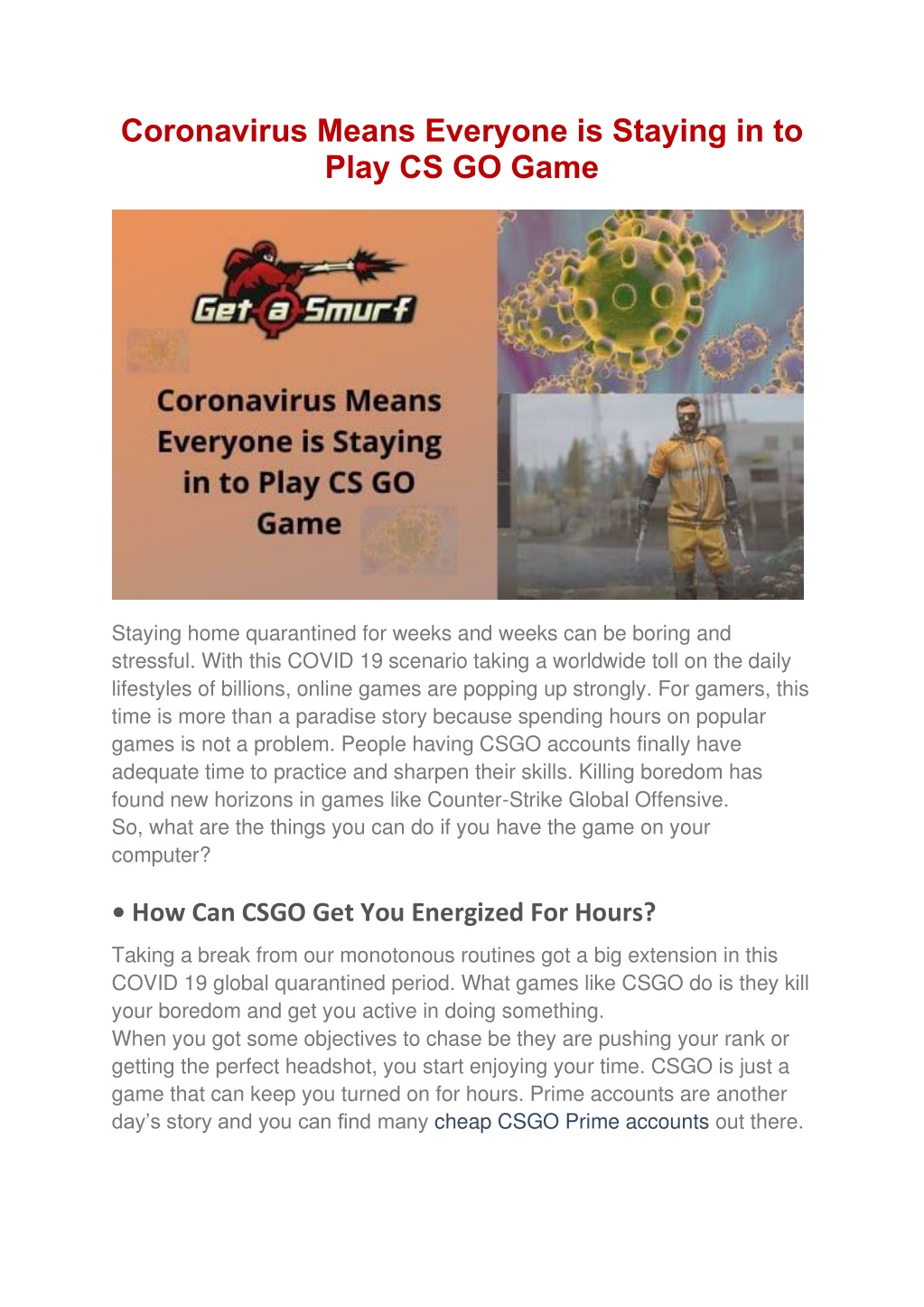 Coronavirus Means Everyone is Staying in to Play CS GO Game

Get a Smurf

Coronavirus Means Everyone is Staying in to Play CS GO Game

Staying home quarantined for weeks and weeks can be boring and stressful. With this COVID 19 scenario taking a worldwide toll on the daily lifestyles of billions, online games are popping up strongly. For gamers, this time is more than a paradise story because spending hours on popular games is not a problem. People having CSGO accounts finally have adequate time to practice and sharpen their skills. Killing boredom has found new horizons in games like Counter-Strike Global Offensive.
So, what are the things you can do if you have the game on your computer?

• How Can CSGO Get You Energized For Hours?

Taking a break from our monotonous routines got a big extension in this COVID 19 global quarantined period. What games like CSGO do is they kill your boredom and get you active in doing something.
When you got some objectives to chase be they are pushing your rank or getting the perfect headshot, you start enjoying your time. CSGO is just a game that can keep you turned on for hours. Prime accounts are another day's story and you can find many cheap CSGO Prime accounts out there.